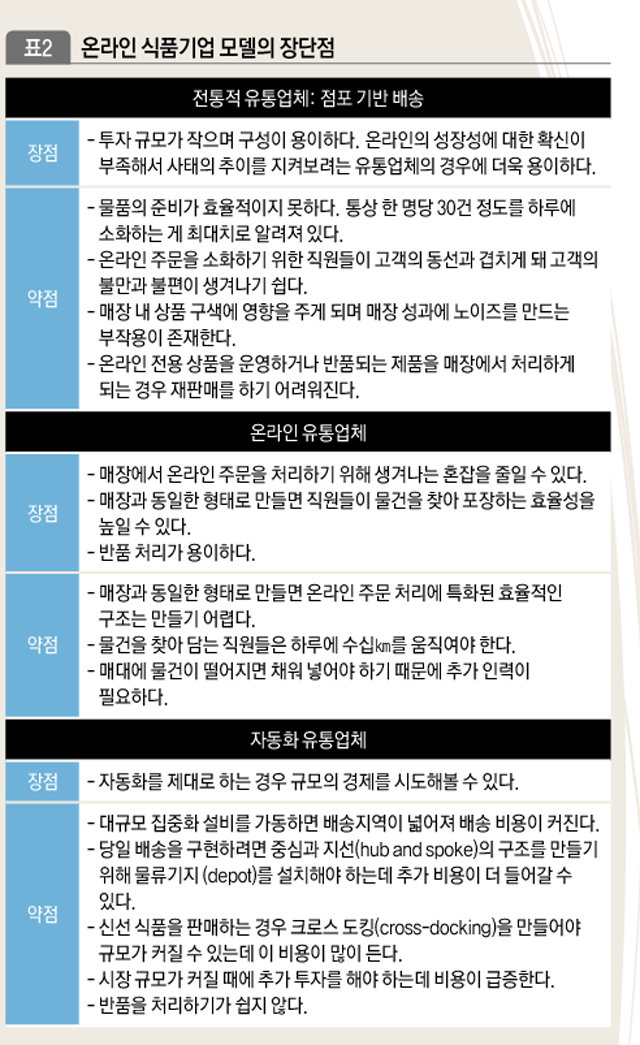 표2 온라인 식품기업 모델의 장단점

| 전통적 유통업체: 점포 기반 배송 | |
|---|---|
| 장점 | - 투자 규모가 작으며 구성이 용이하다. 온라인의 성장성에 대한 확신이 부족해서 사태의 추이를 지켜보려는 유통업체의 경우에 더욱 용이하다. |
| 약점 | - 물품의 준비가 효율적이지 못하다. 통상 한 명당 30건 정도를 하루에 소화하는 게 최대치로 알려져 있다.<br>- 온라인 주문을 소화하기 위한 직원들이 고객의 동선과 겹치게 돼 고객의 불만과 불편이 생겨나기 쉽다.<br>- 매장 내 상품 구색에 영향을 주게 되며 매장 성과에 노이즈를 만드는 부작용이 존재한다.<br>- 온라인 전용 상품을 운영하거나 반품되는 제품을 매장에서 처리하게 되는 경우 재판매를 하기 어려워진다. |
| 온라인 유통업체 | |
| 장점 | - 매장에서 온라인 주문을 처리하기 위해 생겨나는 혼잡을 줄일 수 있다.<br>- 매장과 동일한 형태로 만들면 직원들이 물건을 찾아 포장하는 효율성을 높일 수 있다.<br>- 반품 처리가 용이하다. |
| 약점 | - 매장과 동일한 형태로 만들면 온라인 주문 처리에 특화된 효율적인 구조는 만들기 어렵다.<br>- 물건을 찾아 담는 직원들은 하루에 수십㎞를 움직여야 한다.<br>- 매대에 물건이 떨어지면 채워 넣어야 하기 때문에 추가 인력이 필요하다. |
| 자동화 유통업체 | |
| 장점 | - 자동화를 제대로 하는 경우 규모의 경제를 시도해볼 수 있다. |
| 약점 | - 대규모 집중화 설비를 가동하면 배송지역이 넓어져 배송 비용이 커진다.<br>- 당일 배송을 구현하려면 중심과 지선(hub and spoke)의 구조를 만들기 위해 물류기지 (depot)를 설치해야 하는데 추가 비용이 더 들어갈 수 있다.<br>- 신선 식품을 판매하는 경우 크로스 도킹(cross-docking)을 만들어야 규모가 커질 수 있는데 이 비용이 많이 든다.<br>- 시장 규모가 커질 때에 추가 투자를 해야 하는데 비용이 급증한다.<br>- 반품을 처리하기가 쉽지 않다. |